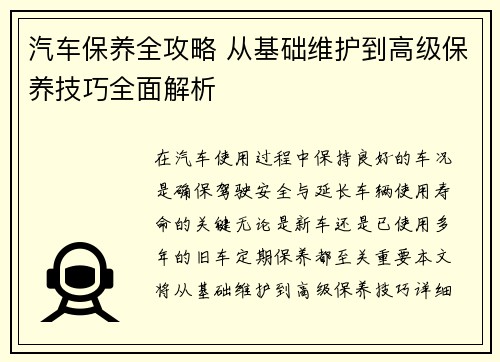 汽车保养全攻略 从基础维护到高级保养技巧全面解析

在汽车使用过程中保持良好的车况是确保驾驶安全与延长车辆使用寿命的关键无论是新车还是已使用多年的旧车定期保养都至关重要本文将从基础维护到高级保养技巧详细